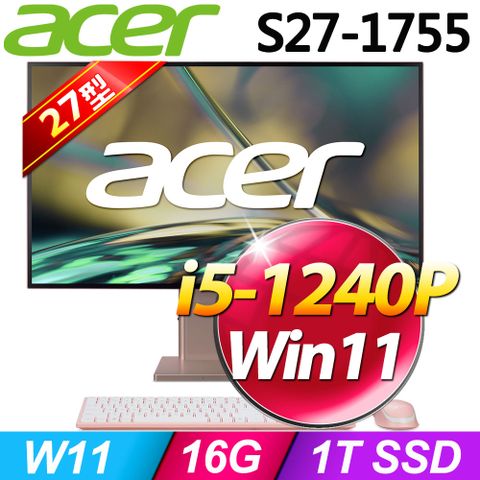 acer
S27-1755

27型

acer

i5-1240P
Win11

W11
16G
1T SSD